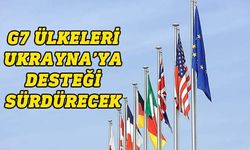 G7 ÜLKELERİ UKRAYNA'YA DESTEĞİ SÜRDÜRECEK